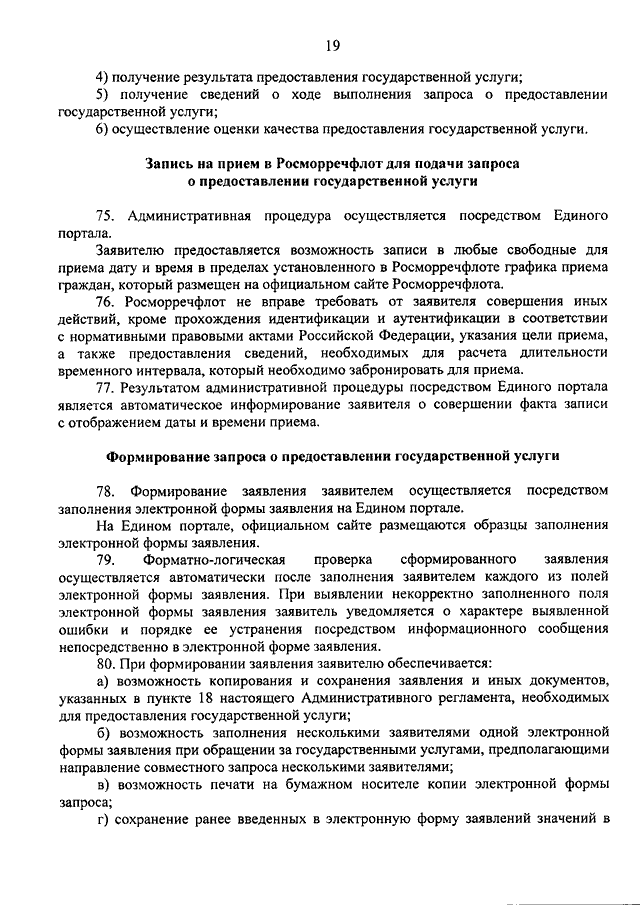 19

4) получение результата предоставления государственной услуги;

5) получение сведений о ходе выполнения запроса о предоставлении государственной услуги;

6) осуществление оценки качества предоставления государственной услуги.

Запись на прием в Росморречфлот для подачи запроса о предоставлении государственной услуги

75. Административная процедура осуществляется посредством Единого портала.

Заявителю предоставляется возможность записи в любые свободные для приема дату и время в пределах установленного в Росморречфлоте графика приема граждан, который размещен на официальном сайте Росморречфлота.

76. Росморречфлот не вправе требовать от заявителя совершения иных действий, кроме прохождения идентификации и аутентификации в соответствии с нормативными правовыми актами Российской Федерации, указания цели приема, а также предоставления сведений, необходимых для расчета длительности временного интервала, который необходимо забронировать для приема.

77. Результатом административной процедуры посредством Единого портала является автоматическое информирование заявителя о совершении факта записи с отображением даты и времени приема.

Формирование запроса о предоставлении государственной услуги

78. Формирование заявления заявителем осуществляется посредством заполнения электронной формы заявления на Едином портале.

На Едином портале, официальном сайте размещаются образцы заполнения электронной формы заявления.

79. Форматно-логическая проверка сформированного заявления осуществляется автоматически после заполнения заявителем каждого из полей электронной формы заявления. При выявлении некорректно заполненного поля электронной формы заявления заявитель уведомляется о характере выявленной ошибки и порядке ее устранения посредством информационного сообщения непосредственно в электронной форме заявления.

80. При формировании заявления заявителю обеспечивается:

а) возможность копирования и сохранения заявления и иных документов, указанных в пункте 18 настоящего Административного регламента, необходимых для предоставления государственной услуги;

б) возможность заполнения несколькими заявителями одной электронной формы заявления при обращении за государственными услугами, предполагающими направление совместного запроса несколькими заявителями;

в) возможность печати на бумажном носителе копии электронной формы запроса;

г) сохранение ранее введенных в электронную форму заявлений значений в